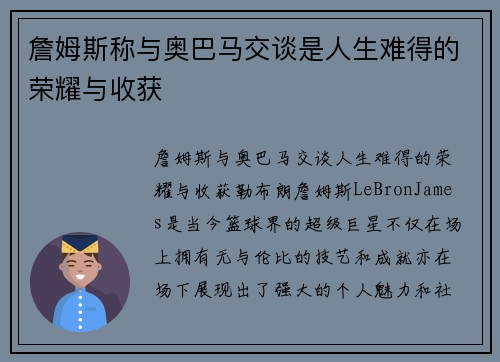 詹姆斯称与奥巴马交谈是人生难得的荣耀与收获

詹姆斯与奥巴马交谈人生难得的荣耀与收获勒布朗詹姆斯LeBronJames是当今篮球界的超级巨星不仅在场上拥有无与伦比的技艺和成就亦在场下展现出了强大的个人魅力和社